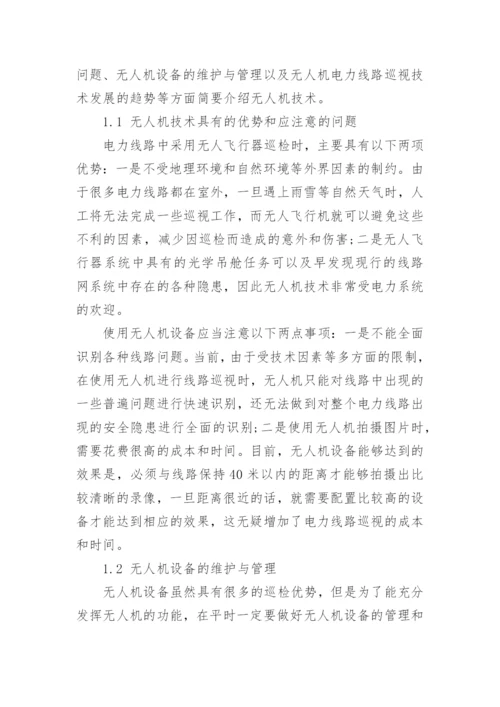 问题、无人机设备的维护与管理以及无人机电力线路巡视技术发展的趋势等方面简要介绍无人机技术。

1.1 无人机技术具有的优势和应注意的问题

电力线路中采用无人飞行器巡检时，主要具有以下两项优势：一是不受地理环境和自然环境等外界因素的制约。由于很多电力线路都在室外，一旦遇上雨雪等自然天气时，人工将无法完成一些巡视工作，而无人飞行机就可以避免这些不利的因素，减少因巡检而造成的意外和伤害；二是无人飞行器系统中具有的光学吊舱任务可以及早发现现行的线路网系统中存在的各种隐患，因此无人机技术非常受电力系统的欢迎。

使用无人机设备应当注意以下两点事项：一是不能全面识别各种线路问题。当前，由于受技术因素等多方面的限制，在使用无人机进行线路巡视时，无人机只能对线路中出现的一些普遍问题进行快速识别，还无法做到对整个电力线路出现的安全隐患进行全面的识别；二是使用无人机拍摄图片时，需要花费很高的成本和时间。目前，无人机设备能够达到的效果是，必须与线路保持40米以内的距离才能够拍摄出比较清晰的录像，一旦距离很近的话，就需要配置比较高的设备才能达到相应的效果，这无疑增加了电力线路巡视的成本和时间。

1.2 无人机设备的维护与管理

无人机设备虽然具有很多的巡检优势，但是为了能充分发挥无人机的功能，在平时一定要做好无人机设备的管理和